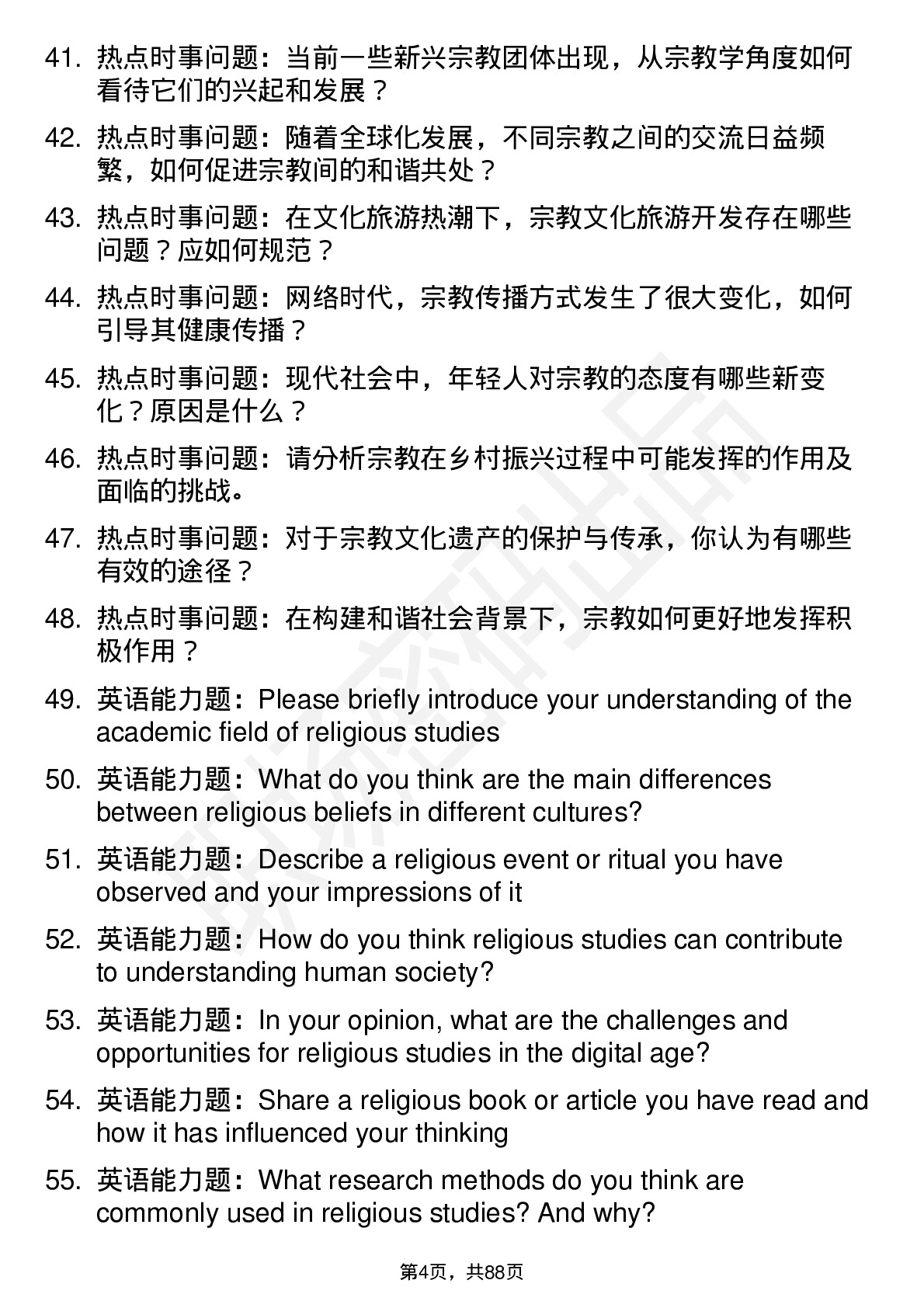 41. 热点时事问题：当前一些新兴宗教团体出现，从宗教学角度如何看待它们的兴起和发展？

42. 热点时事问题：随着全球化发展，不同宗教之间的交流日益频繁，如何促进宗教间的和谐共处？

43. 热点时事问题：在文化旅游热潮下，宗教文化旅游开发存在哪些问题？应如何规范？

44. 热点时事问题：网络时代，宗教传播方式发生了很大变化，如何引导其健康传播？

45. 热点时事问题：现代社会中，年轻人对宗教的态度有哪些新变化？原因是什么？

46. 热点时事问题：请分析宗教在乡村振兴过程中可能发挥的作用及面临的挑战。

47. 热点时事问题：对于宗教文化遗产的保护与传承，你认为有哪些有效的途径？

48. 热点时事问题：在构建和谐社会背景下，宗教如何更好地发挥积极作用？

49. 英语能力题：Please briefly introduce your understanding of the academic field of religious studies

50. 英语能力题：What do you think are the main differences between religious beliefs in different cultures?

51. 英语能力题：Describe a religious event or ritual you have observed and your impressions of it

52. 英语能力题：How do you think religious studies can contribute to understanding human society?

53. 英语能力题：In your opinion, what are the challenges and opportunities for religious studies in the digital age?

54. 英语能力题：Share a religious book or article you have read and how it has influenced your thinking

55. 英语能力题：What research methods do you think are commonly used in religious studies? And why?

第4页，共88页